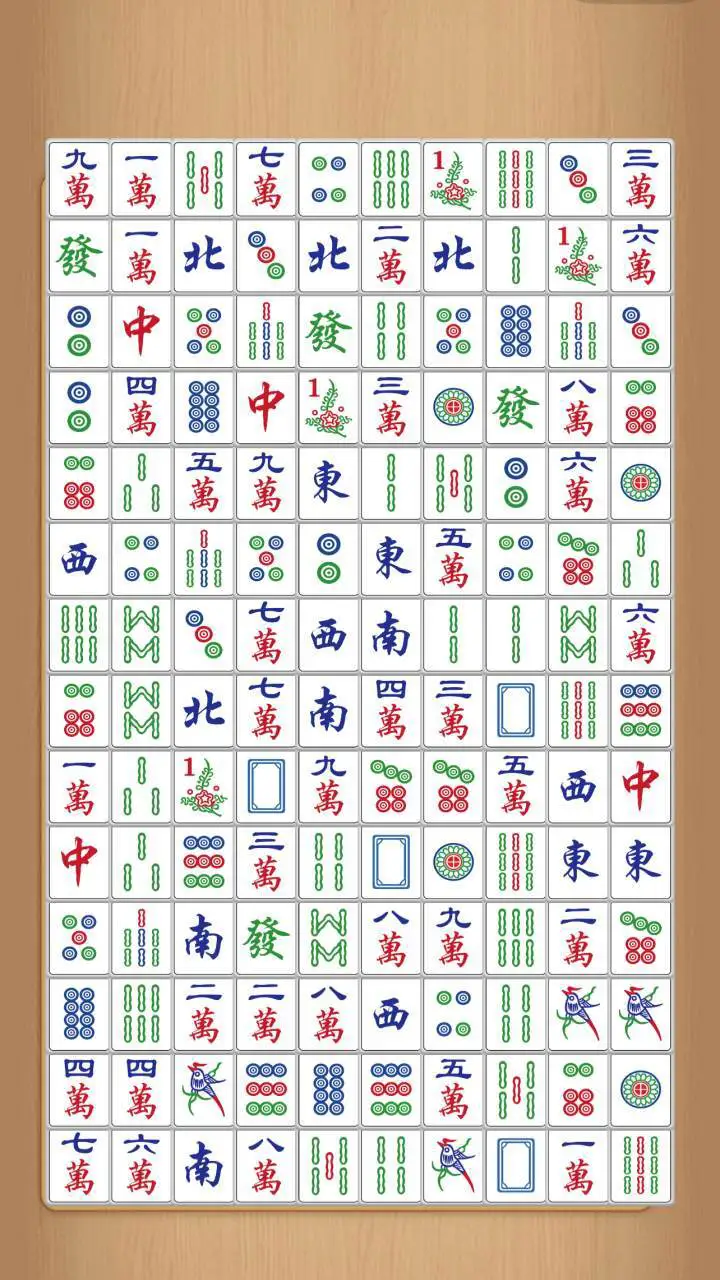 九萬 一萬 七萬 1 三萬
發 一萬 北 北 二萬 北 1 六萬
中 發
四萬 中 1 三萬 發 八萬
五萬 九萬 東 六萬
西 東 五萬
七萬 西 南 六萬
北 七萬 南 四萬 三萬
一萬 1 九萬 五萬 西 中
中 三萬 東 東
南 發 八萬 九萬 二萬
二萬 二萬 八萬 西
四萬 四萬 五萬
七萬 六萬 南 八萬 一萬